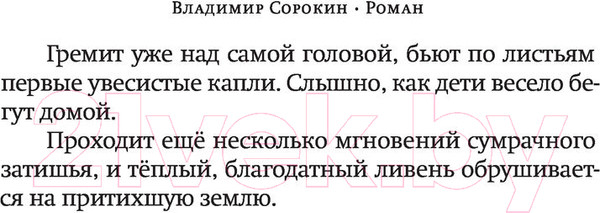 Владимир Сорокин · Роман

Гремит уже над самой головой, бьют по листьям первые увесистые капли. Слышно, как дети весело бегут домой.

Проходит ещё несколько мгновений сумрачного затишья, и тёплый, благодатный ливень обрушивается на притихшую землю.

21vek.by